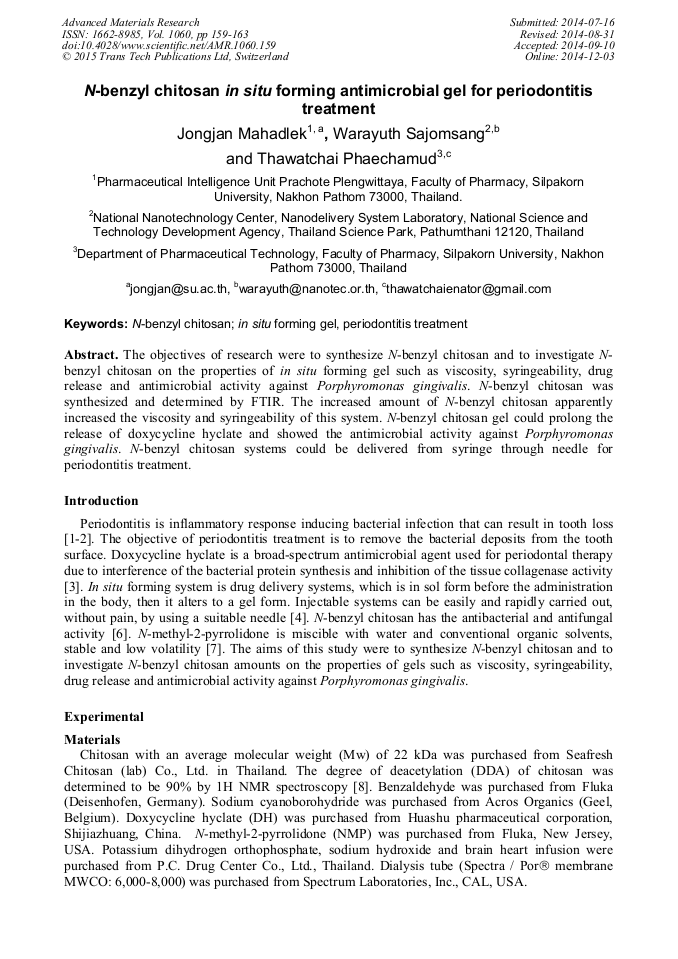 Advanced Materials Research
ISSN: 1662-8985, Vol. 1060, pp 159-163
doi:10.4028/www.scientific.net/AMR.1060.159
© 2015 Trans Tech Publications Ltd, Switzerland

Submitted: 2014-07-16
Revised: 2014-08-31
Accepted: 2014-09-10
Online: 2014-12-03

N-benzyl chitosan in situ forming antimicrobial gel for periodontitis treatment

Jongjan Mahadlek$^{1, a}$, Warayuth Sajomsang$^{2,b}$ and Thawatchai Phaechamud$^{3,c}$

$^1$Pharmaceutical Intelligence Unit Prachote Plengwittaya, Faculty of Pharmacy, Silpakorn University, Nakhon Pathom 73000, Thailand.

$^2$National Nanotechnology Center, Nanodelivery System Laboratory, National Science and Technology Development Agency, Thailand Science Park, Pathumthani 12120, Thailand

$^3$Department of Pharmaceutical Technology, Faculty of Pharmacy, Silpakorn University, Nakhon Pathom 73000, Thailand

$^a$jongjan@su.ac.th, $^b$warayuth@nanotec.or.th, $^c$thawatchaienator@gmail.com

Keywords: N-benzyl chitosan; in situ forming gel, periodontitis treatment

Abstract. The objectives of research were to synthesize N-benzyl chitosan and to investigate N-benzyl chitosan on the properties of in situ forming gel such as viscosity, syringeability, drug release and antimicrobial activity against Porphyromonas gingivalis. N-benzyl chitosan was synthesized and determined by FTIR. The increased amount of N-benzyl chitosan apparently increased the viscosity and syringeability of this system. N-benzyl chitosan gel could prolong the release of doxycycline hyclate and showed the antimicrobial activity against Porphyromonas gingivalis. N-benzyl chitosan systems could be delivered from syringe through needle for periodontitis treatment.

Introduction

Periodontitis is inflammatory response inducing bacterial infection that can result in tooth loss [1-2]. The objective of periodontitis treatment is to remove the bacterial deposits from the tooth surface. Doxycycline hyclate is a broad-spectrum antimicrobial agent used for periodontal therapy due to interference of the bacterial protein synthesis and inhibition of the tissue collagenase activity [3]. In situ forming system is drug delivery systems, which is in sol form before the administration in the body, then it alters to a gel form. Injectable systems can be easily and rapidly carried out, without pain, by using a suitable needle [4]. N-benzyl chitosan has the antibacterial and antifungal activity [6]. N-methyl-2-pyrrolidone is miscible with water and conventional organic solvents, stable and low volatility [7]. The aims of this study were to synthesize N-benzyl chitosan and to investigate N-benzyl chitosan amounts on the properties of gels such as viscosity, syringeability, drug release and antimicrobial activity against Porphyromonas gingivalis.

Experimental

Materials

Chitosan with an average molecular weight (Mw) of 22 kDa was purchased from Seafresh Chitosan (lab) Co., Ltd. in Thailand. The degree of deacetylation (DDA) of chitosan was determined to be 90% by 1H NMR spectroscopy [8]. Benzaldehyde was purchased from Fluka (Deisenhofen, Germany). Sodium cyanoborohydride was purchased from Acros Organics (Geel, Belgium). Doxycycline hyclate (DH) was purchased from Huashu pharmaceutical corporation, Shijiazhuang, China. N-methyl-2-pyrrolidone (NMP) was purchased from Fluka, New Jersey, USA. Potassium dihydrogen orthophosphate, sodium hydroxide and brain heart infusion were purchased from P.C. Drug Center Co., Ltd., Thailand. Dialysis tube (Spectra / Por® membrane MWCO: 6,000-8,000) was purchased from Spectrum Laboratories, Inc., CAL, USA.